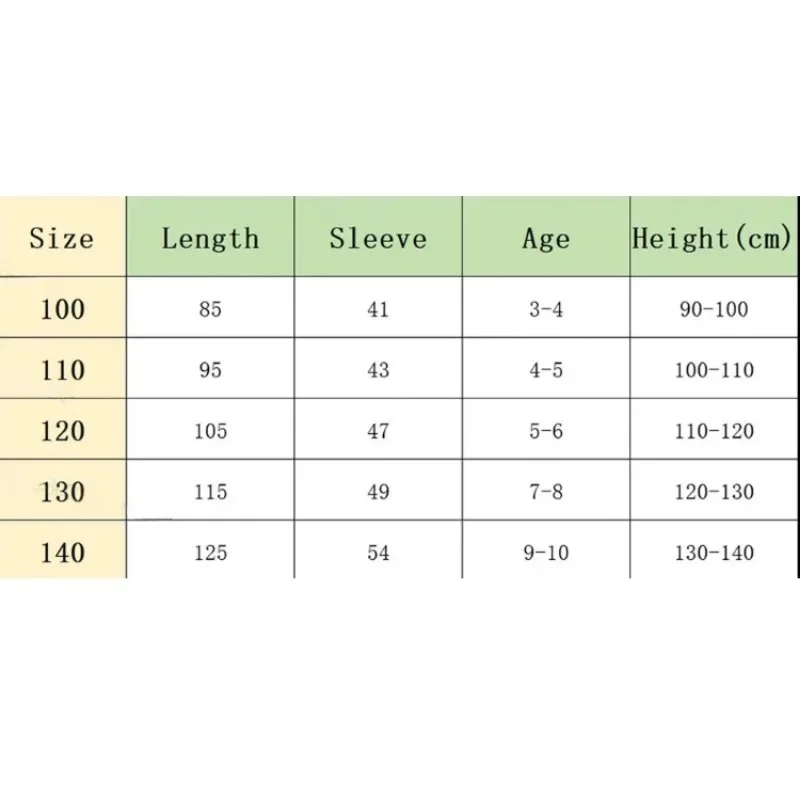 | Size | Length | Sleeve | Age | Height(cm) |
|---|---|---|---|---|
| 100 | 85 | 41 | 3-4 | 90-100 |
| 110 | 95 | 43 | 4-5 | 100-110 |
| 120 | 105 | 47 | 5-6 | 110-120 |
| 130 | 115 | 49 | 7-8 | 120-130 |
| 140 | 125 | 54 | 9-10 | 130-140 |